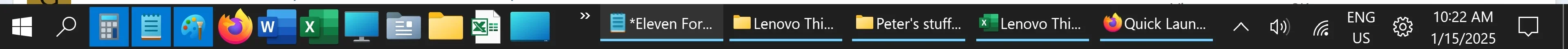 »
*Eleven For...
Lenovo Thi...
Peter's stuff...
Lenovo Thi...
Quick Laun...
ENG
US
10:22 AM
1/15/2025